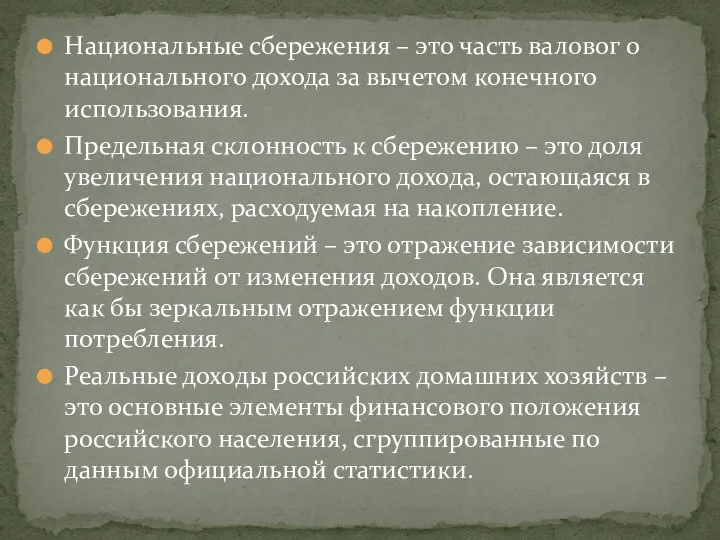 Национальные сбережения – это часть валовог о национального дохода за вычетом конечного использования.

Предельная склонность к сбережению – это доля увеличения национального дохода, остающаяся в сбережениях, расходуемая на накопление.

Функция сбережений – это отражение зависимости сбережений от изменения доходов. Она является как бы зеркальным отражением функции потребления.

Реальные доходы российских домашних хозяйств – это основные элементы финансового положения российского населения, сгруппированные по данным официальной статистики.